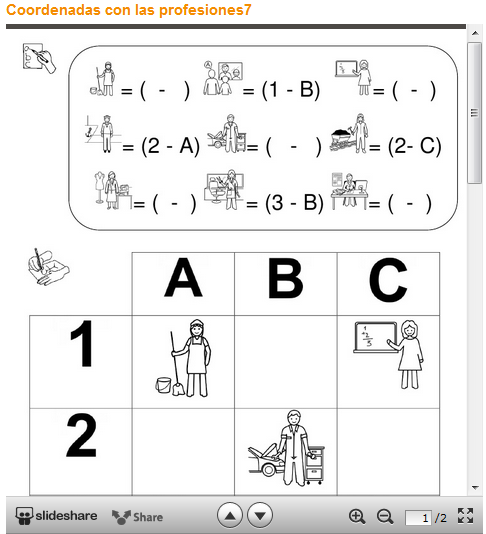 Coordenadas con las profesiones7

= ( - ) = (1 - B) = ( - )

= (2 - A) = ( - ) = (2- C)

= ( - ) = (3 - B) = ( - )

| | A | B | C |
|---|---|---|---|
| 1 | | | |
| 2 | | | |

slideshare Share

1 /2